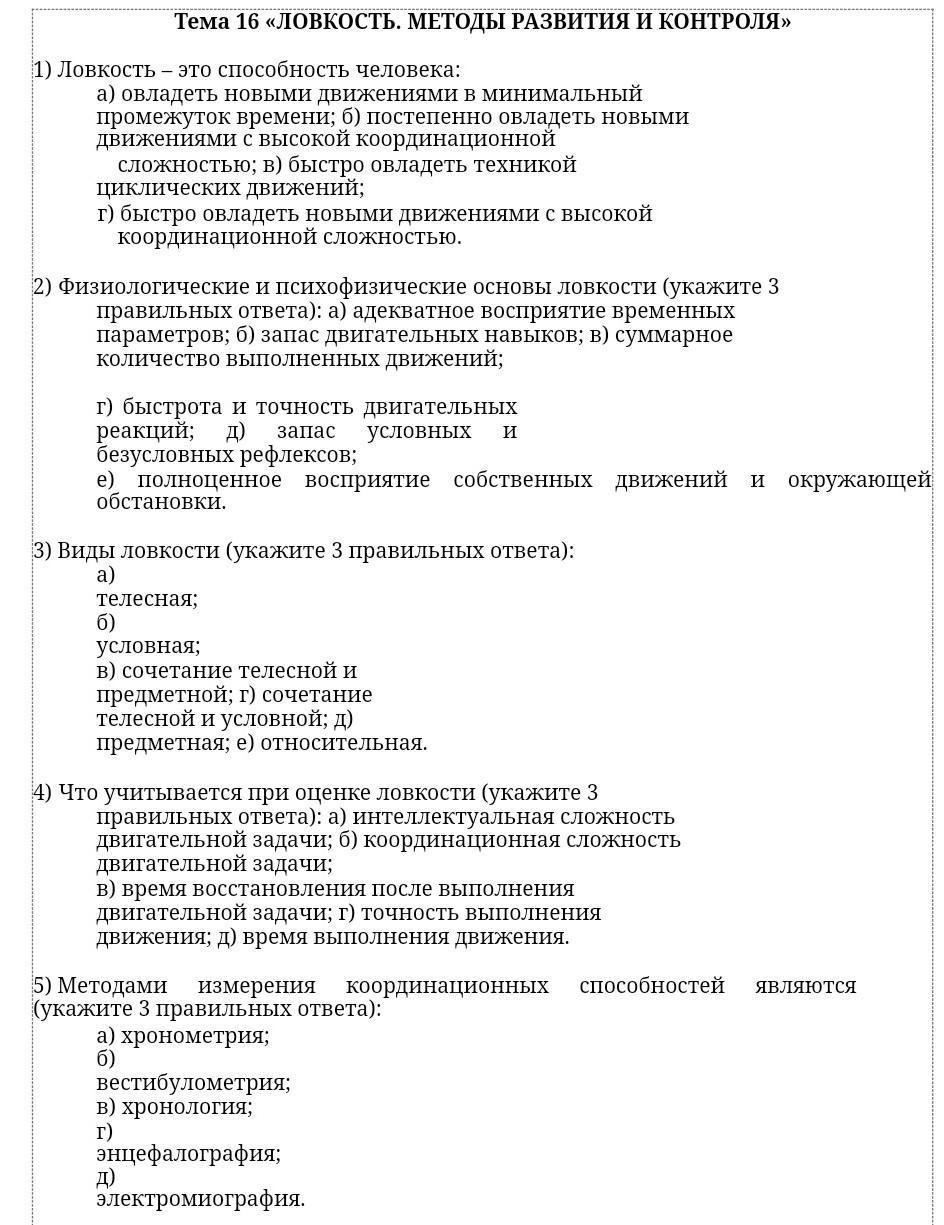 Тема 16 «ЛОВКОСТЬ. МЕТОДЫ РАЗВИТИЯ И КОНТРОЛЯ»

1) Ловкость – это способность человека:
а) овладеть новыми движениями в минимальный промежуток времени; б) постепенно овладеть новыми движениями с высокой координационной сложностью; в) быстро овладеть техникой циклических движений;
г) быстро овладеть новыми движениями с высокой координационной сложностью.

2) Физиологические и психофизические основы ловкости (укажите 3 правильных ответа): а) адекватное восприятие временных параметров; б) запас двигательных навыков; в) суммарное количество выполненных движений;

г) быстрота и точность двигательных реакций; д) запас условных и безусловных рефлексов;
е) полноценное восприятие собственных движений и окружающей обстановки.

3) Виды ловкости (укажите 3 правильных ответа):
а)
телесная;
б)
условная;
в) сочетание телесной и предметной; г) сочетание телесной и условной; д) предметная; е) относительная.

4) Что учитывается при оценке ловкости (укажите 3 правильных ответа): а) интеллектуальная сложность двигательной задачи; б) координационная сложность двигательной задачи;
в) время восстановления после выполнения двигательной задачи; г) точность выполнения движения; д) время выполнения движения.

5) Методами измерения координационных способностей являются (укажите 3 правильных ответа):
а) хронометрия;
б)
вестибулометрия;
в) хронология;
г)
энцефалография;
д)
электромиография.